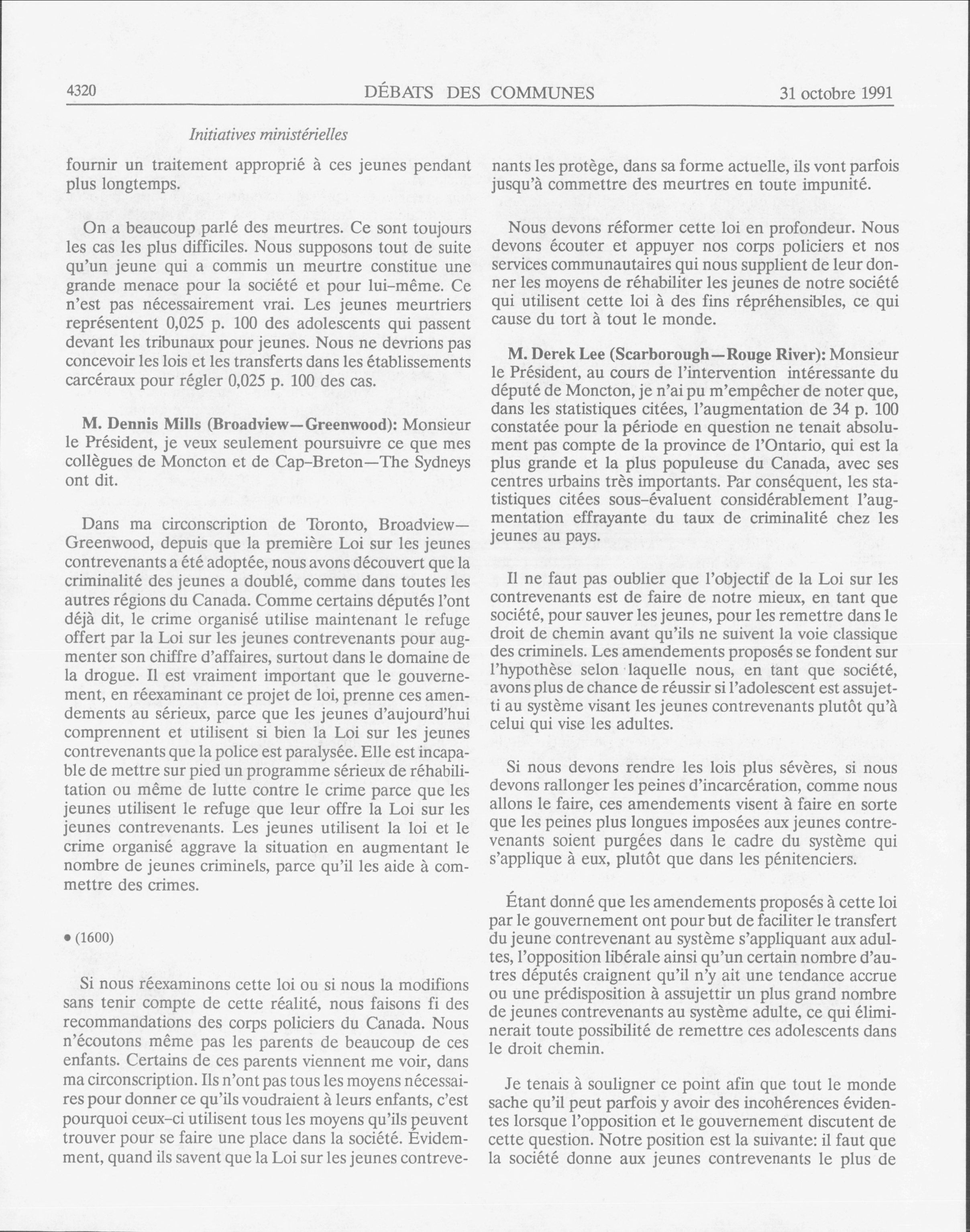 4320 DÉBATS DES COMMUNES 31 octobre 1991

Initiatives ministérielles

fournir un traitement approprié à ces jeunes pendant plus longtemps.

On a beaucoup parlé des meurtres. Ce sont toujours les cas les plus difficiles. Nous supposons tout de suite qu'un jeune qui a commis un meurtre constitue une grande menace pour la société et pour lui-même. Ce n'est pas nécessairement vrai. Les jeunes meurtriers représentent 0,025 p. 100 des adolescents qui passent devant les tribunaux pour jeunes. Nous ne devrions pas concevoir les lois et les transferts dans les établissements carcéraux pour régler 0,025 p. 100 des cas.

M. Dennis Mills (Broadview—Greenwood): Monsieur le Président, je veux seulement poursuivre ce que mes collègues de Moncton et de Cap-Breton—The Sydneys ont dit.

Dans ma circonscription de Toronto, Broadview—Greenwood, depuis que la première Loi sur les jeunes contrevenants a été adoptée, nous avons découvert que la criminalité des jeunes a doublé, comme dans toutes les autres régions du Canada. Comme certains députés l'ont déjà dit, le crime organisé utilise maintenant le refuge offert par la Loi sur les jeunes contrevenants pour augmenter son chiffre d'affaires, surtout dans le domaine de la drogue. Il est vraiment important que le gouvernement, en réexaminant ce projet de loi, prenne ces amendements au sérieux, parce que les jeunes d'aujourd'hui comprennent et utilisent si bien la Loi sur les jeunes contrevenants que la police est paralysée. Elle est incapable de mettre sur pied un programme sérieux de réhabilitation ou même de lutte contre le crime parce que les jeunes utilisent le refuge que leur offre la Loi sur les jeunes contrevenants. Les jeunes utilisent la loi et le crime organisé aggrave la situation en augmentant le nombre de jeunes criminels, parce qu'il les aide à commettre des crimes.

• (1600)

Si nous réexaminons cette loi ou si nous la modifions sans tenir compte de cette réalité, nous faisons fi des recommandations des corps policiers du Canada. Nous n'écoutons même pas les parents de beaucoup de ces enfants. Certains de ces parents viennent me voir, dans ma circonscription. Ils n'ont pas tous les moyens nécessaires pour donner ce qu'ils voudraient à leurs enfants, c'est pourquoi ceux-ci utilisent tous les moyens qu'ils peuvent trouver pour se faire une place dans la société. Évidemment, quand ils savent que la Loi sur les jeunes contrevenants les protège, dans sa forme actuelle, ils vont parfois jusqu'à commettre des meurtres en toute impunité.

Nous devons réformer cette loi en profondeur. Nous devons écouter et appuyer nos corps policiers et nos services communautaires qui nous supplient de leur donner les moyens de réhabiliter les jeunes de notre société qui utilisent cette loi à des fins répréhensibles, ce qui cause du tort à tout le monde.

M. Derek Lee (Scarborough—Rouge River): Monsieur le Président, au cours de l'intervention intéressante du député de Moncton, je n'ai pu m'empêcher de noter que, dans les statistiques citées, l'augmentation de 34 p. 100 constatée pour la période en question ne tenait absolument pas compte de la province de l'Ontario, qui est la plus grande et la plus populeuse du Canada, avec ses centres urbains très importants. Par conséquent, les statistiques citées sous-évaluent considérablement l'augmentation effrayante du taux de criminalité chez les jeunes au pays.

Il ne faut pas oublier que l'objectif de la Loi sur les contrevenants est de faire de notre mieux, en tant que société, pour sauver les jeunes, pour les remettre dans le droit de chemin avant qu'ils ne suivent la voie classique des criminels. Les amendements proposés se fondent sur l'hypothèse selon laquelle nous, en tant que société, avons plus de chance de réussir si l'adolescent est assujetti au système visant les jeunes contrevenants plutôt qu'à celui qui vise les adultes.

Si nous devons rendre les lois plus sévères, si nous devons rallonger les peines d'incarcération, comme nous allons le faire, ces amendements visent à faire en sorte que les peines plus longues imposées aux jeunes contrevenants soient purgées dans le cadre du système qui s'applique à eux, plutôt que dans les pénitenciers.

Étant donné que les amendements proposés à cette loi par le gouvernement ont pour but de faciliter le transfert du jeune contrevenant au système s'appliquant aux adultes, l'opposition libérale ainsi qu'un certain nombre d'autres députés craignent qu'il n'y ait une tendance accrue ou une prédisposition à assujettir un plus grand nombre de jeunes contrevenants au système adulte, ce qui éliminerait toute possibilité de remettre ces adolescents dans le droit chemin.

Je tenais à souligner ce point afin que tout le monde sache qu'il peut parfois y avoir des incohérences évidentes lorsque l'opposition et le gouvernement discutent de cette question. Notre position est la suivante: il faut que la société donne aux jeunes contrevenants le plus de